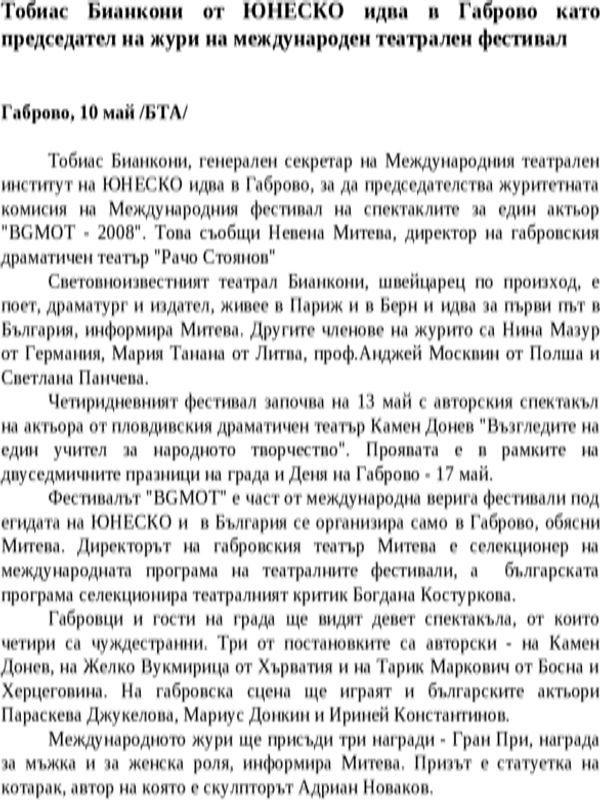 Тобиас Бианкони от ЮНЕСКО идва в Габрово като председател на жури на международен театрален фестивал

Габрово, 10 май /БТА/

Тобиас Бианкони, генерален секретар на Международния театрален институт на ЮНЕСКО идва в Габрово, за да председателства журитетната комисия на Международния фестивал на спектаклите за един актьор "BGMOT - 2008". Това съобщи Невена Митева, директор на габровския драматичен театър "Рачо Стоянов"

Световноизвестният театрал Бианкони, швейцарец по произход, е поет, драматург и издател, живее в Париж и в Берн и идва за първи път в България, информира Митева. Другите членове на журито са Нина Мазур от Германия, Мария Танана от Литва, проф.Анджей Москвин от Полша и Светлана Панчева.

Четиридневният фестивал започва на 13 май с авторския спектакъл на актьора от пловдивския драматичен театър Камен Донев "Възгледите на един учител за народното творчество". Проявата е в рамките на двуседмичните празници на града и Деня на Габрово - 17 май.

Фестивалът "BGMOT" е част от международна верига фестивали под егидата на ЮНЕСКО и в България се организира само в Габрово, обясни Митева. Директорът на габровския театър Митева е селекционер на международната програма на театралните фестивали, а българската програма селекционира театралният критик Богдана Костуркова.

Габровци и гости на града ще видят девет спектакъла, от които четири са чуждестранни. Три от постановките са авторски - на Камен Донев, на Желко Вукмирица от Хърватия и на Тарик Маркович от Босна и Херцеговина. На габровска сцена ще играят и българските актьори Параскева Джукелова, Мариус Донкин и Ириней Константинов.

Международното жури ще присъди три награди - Гран При, награда за мъжка и за женска роля, информира Митева. Призът е статуетка на котарак, автор на която е скулпторът Адриан Новаков.